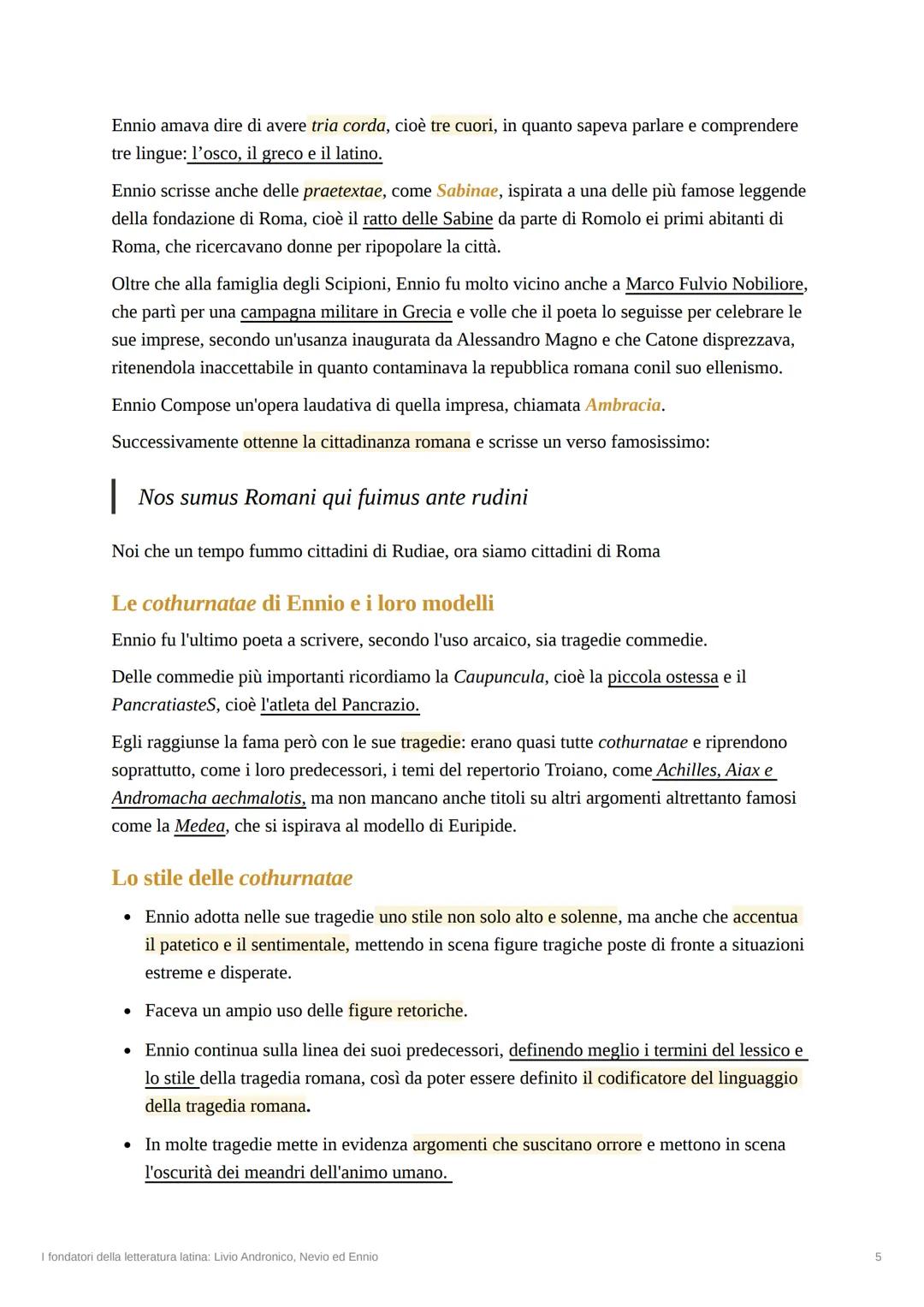 Ennio amava dire di avere tria corda, cioè tre cuori, in quanto sapeva parlare e comprendere tre lingue: l'osco, il greco e il latino.

Ennio scrisse anche delle praetextae, come Sabinae, ispirata a una delle più famose leggende della fondazione di Roma, cioè il ratto delle Sabine da parte di Romolo ei primi abitanti di Roma, che ricercavano donne per ripopolare la città.

Oltre che alla famiglia degli Scipioni, Ennio fu molto vicino anche a Marco Fulvio Nobiliore, che partì per una campagna militare in Grecia e volle che il poeta lo seguisse per celebrare le sue imprese, secondo un'usanza inaugurata da Alessandro Magno e che Catone disprezzava, ritenendola inaccettabile in quanto contaminava la repubblica romana conil suo ellenismo.

Ennio Compose un'opera laudativa di quella impresa, chiamata Ambracia.

Successivamente ottenne la cittadinanza romana e scrisse un verso famosissimo:

Nos sumus Romani qui fuimus ante rudini

Noi che un tempo fummo cittadini di Rudiae, ora siamo cittadini di Roma

Le cothurnatae di Ennio e i loro modelli

Ennio fu l'ultimo poeta a scrivere, secondo l'uso arcaico, sia tragedie commedie.

Delle commedie più importanti ricordiamo la Caupuncula, cioè la piccola ostessa e il PancratiasteS, cioè l'atleta del Pancrazio.

Egli raggiunse la fama però con le sue tragedie: erano quasi tutte cothurnatae e riprendono soprattutto, come i loro predecessori, i temi del repertorio Troiano, come Achilles, Aiax e Andromacha aechmalotis, ma non mancano anche titoli su altri argomenti altrettanto famosi come la Medea, che si ispirava al modello di Euripide.

Lo stile delle cothurnatae

• Ennio adotta nelle sue tragedie uno stile non solo alto e solenne, ma anche che accentua il patetico e il sentimentale, mettendo in scena figure tragiche poste di fronte a situazioni estreme e disperate.

• Faceva un ampio uso delle figure retoriche.

• Ennio continua sulla linea dei suoi predecessori, definendo meglio i termini del lessico e lo stile della tragedia romana, così da poter essere definito il codificatore del linguaggio della tragedia romana.

• In molte tragedie mette in evidenza argomenti che suscitano orrore e mettono in scena l'oscurità dei meandri dell'animo umano.

I fondatori della letteratura latina: Livio Andronico, Nevio ed Ennio

5